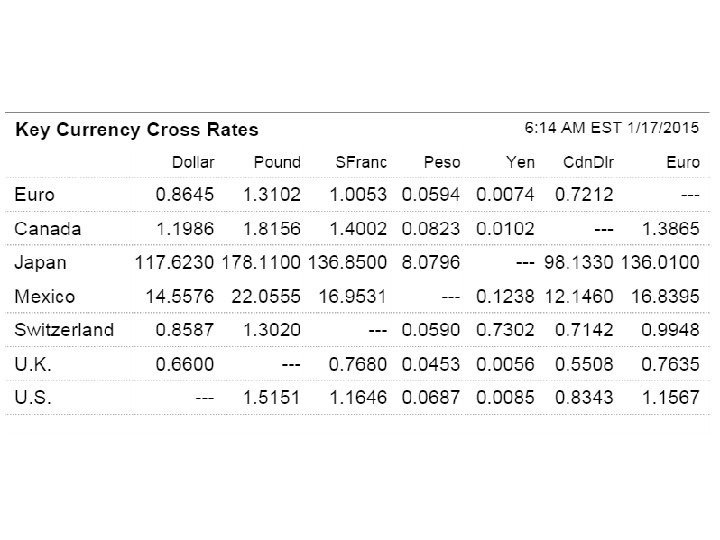 Key Currency Cross Rates

6:14 AM EST 1/17/2015

| | Dollar | Pound | SFranc | Peso | Yen | CdnDlr | Euro |
|---|---|---|---|---|---|---|---|
| Euro | 0.8645 | 1.3102 | 1.0053 | 0.0594 | 0.0074 | 0.7212 | --- |
| Canada | 1.1986 | 1.8156 | 1.4002 | 0.0823 | 0.0102 | --- | 1.3865 |
| Japan | 117.6230 | 178.1100 | 136.8500 | 8.0796 | --- | 98.1330 | 136.0100 |
| Mexico | 14.5576 | 22.0555 | 16.9531 | --- | 0.1238 | 12.1460 | 16.8395 |
| Switzerland | 0.8587 | 1.3020 | --- | 0.0590 | 0.7302 | 0.7142 | 0.9948 |
| U.K. | 0.6600 | --- | 0.7680 | 0.0453 | 0.0056 | 0.5508 | 0.7635 |
| U.S. | --- | 1.5151 | 1.1646 | 0.0687 | 0.0085 | 0.8343 | 1.1567 |